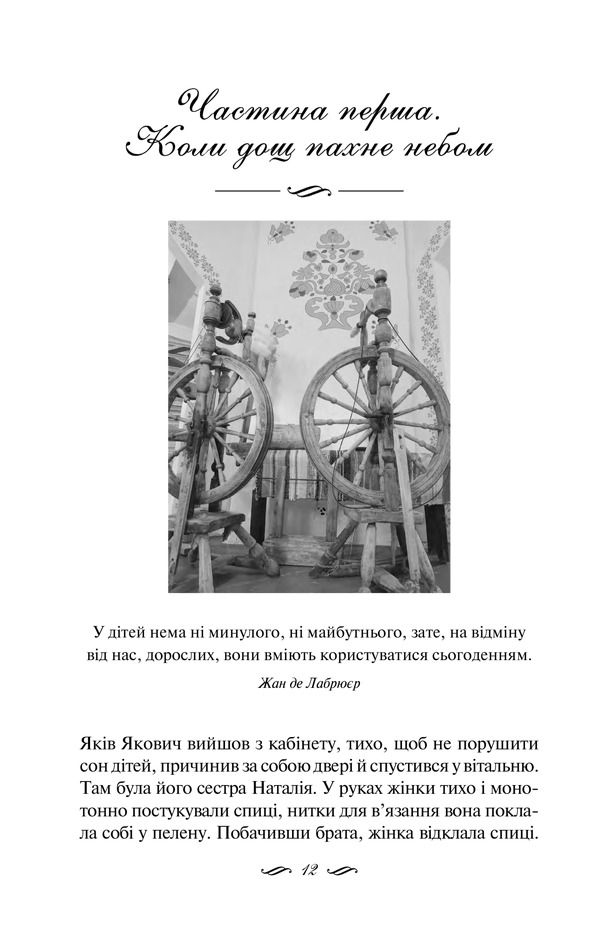 Частина перша.
Коли дощ пахне небом

У дітей нема ні минулого, ні майбутнього, зате, на відміну від нас, дорослих, вони вміють користуватися сьогоденням.

Жан де Лабрюєр

Яків Якович вийшов з кабінету, тихо, щоб не порушити сон дітей, причинив за собою двері й спустився у вітальню. Там була його сестра Наталія. У руках жінки тихо і монотонно постукували спиці, нитки для в'язання вона поклала собі у пелену. Побачивши брата, жінка відклала спиці.

12